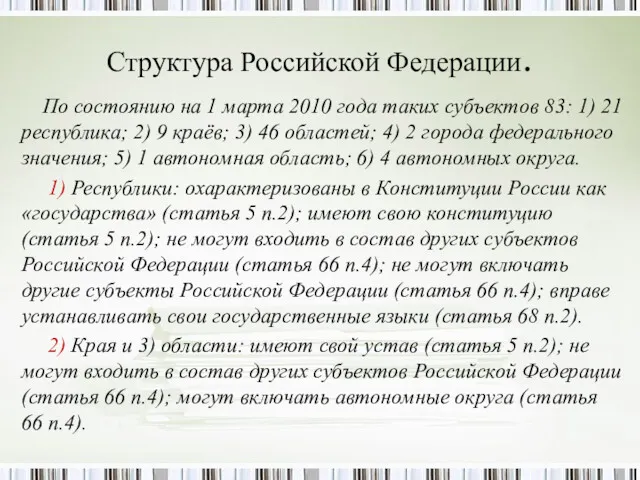 Структура Российской Федерации.

По состоянию на 1 марта 2010 года таких субъектов 83: 1) 21 республика; 2) 9 краёв; 3) 46 областей; 4) 2 города федерального значения; 5) 1 автономная область; 6) 4 автономных округа.

1) Республики: охарактеризованы в Конституции России как «государства» (статья 5 п.2); имеют свою конституцию (статья 5 п.2); не могут входить в состав других субъектов Российской Федерации (статья 66 п.4); не могут включать другие субъекты Российской Федерации (статья 66 п.4); вправе устанавливать свои государственные языки (статья 68 п.2).

2) Края и 3) области: имеют свой устав (статья 5 п.2); не могут входить в состав других субъектов Российской Федерации (статья 66 п.4); могут включать автономные округа (статья 66 п.4).